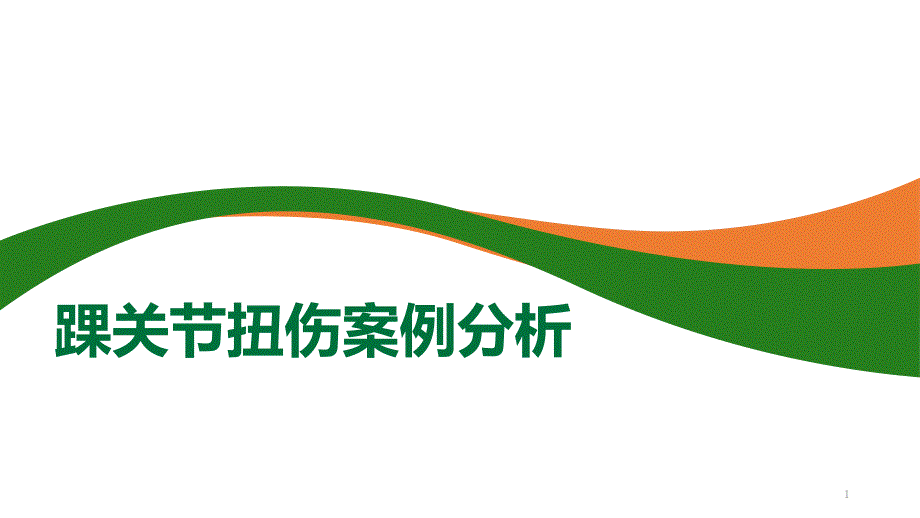 踝关节扭伤案例分析

1